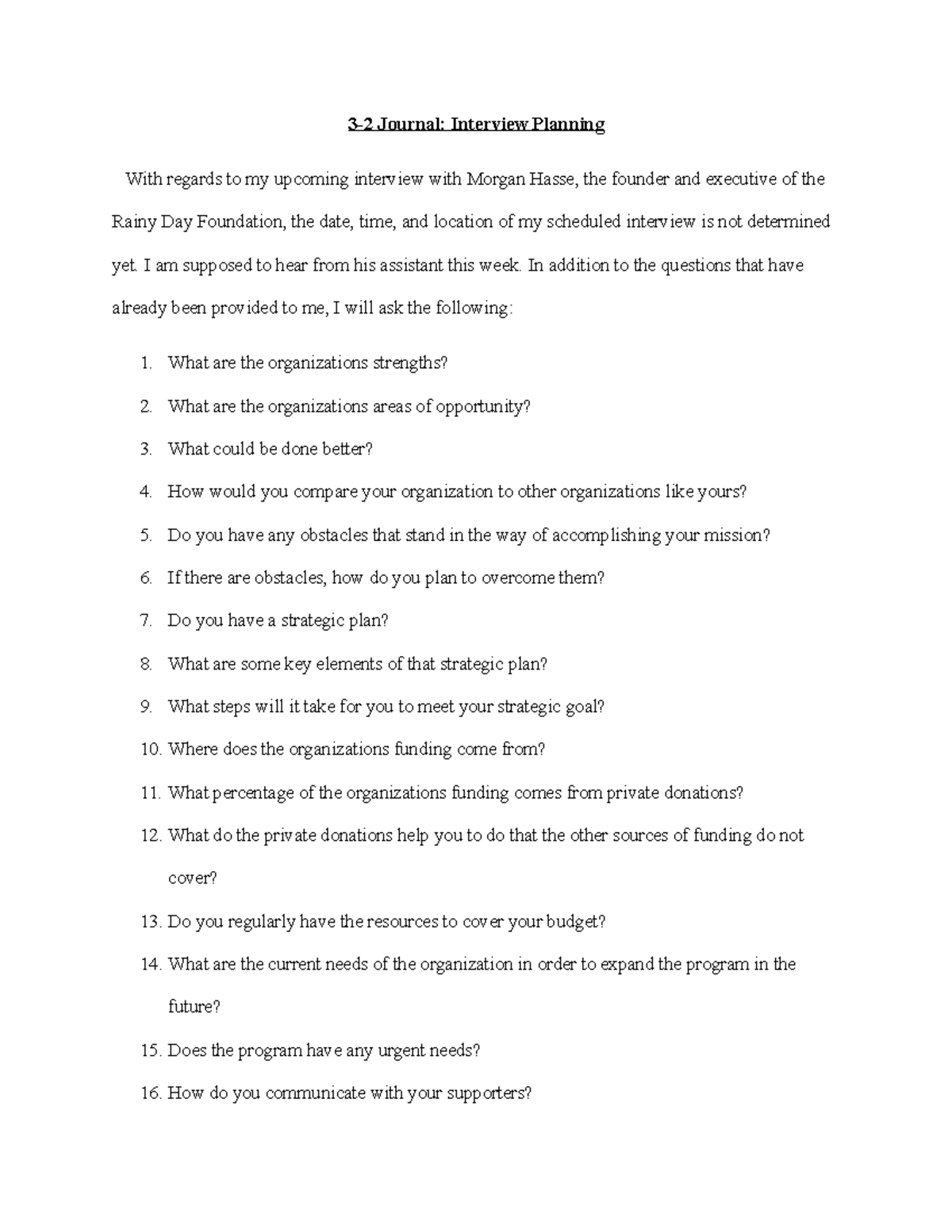 3-2 Journal: Interview Planning

With regards to my upcoming interview with Morgan Hasse, the founder and executive of the Rainy Day Foundation, the date, time, and location of my scheduled interview is not determined yet. I am supposed to hear from his assistant this week. In addition to the questions that have already been provided to me, I will ask the following:

1. What are the organizations strengths?
2. What are the organizations areas of opportunity?
3. What could be done better?
4. How would you compare your organization to other organizations like yours?
5. Do you have any obstacles that stand in the way of accomplishing your mission?
6. If there are obstacles, how do you plan to overcome them?
7. Do you have a strategic plan?
8. What are some key elements of that strategic plan?
9. What steps will it take for you to meet your strategic goal?
10. Where does the organizations funding come from?
11. What percentage of the organizations funding comes from private donations?
12. What do the private donations help you to do that the other sources of funding do not cover?
13. Do you regularly have the resources to cover your budget?
14. What are the current needs of the organization in order to expand the program in the future?
15. Does the program have any urgent needs?
16. How do you communicate with your supporters?